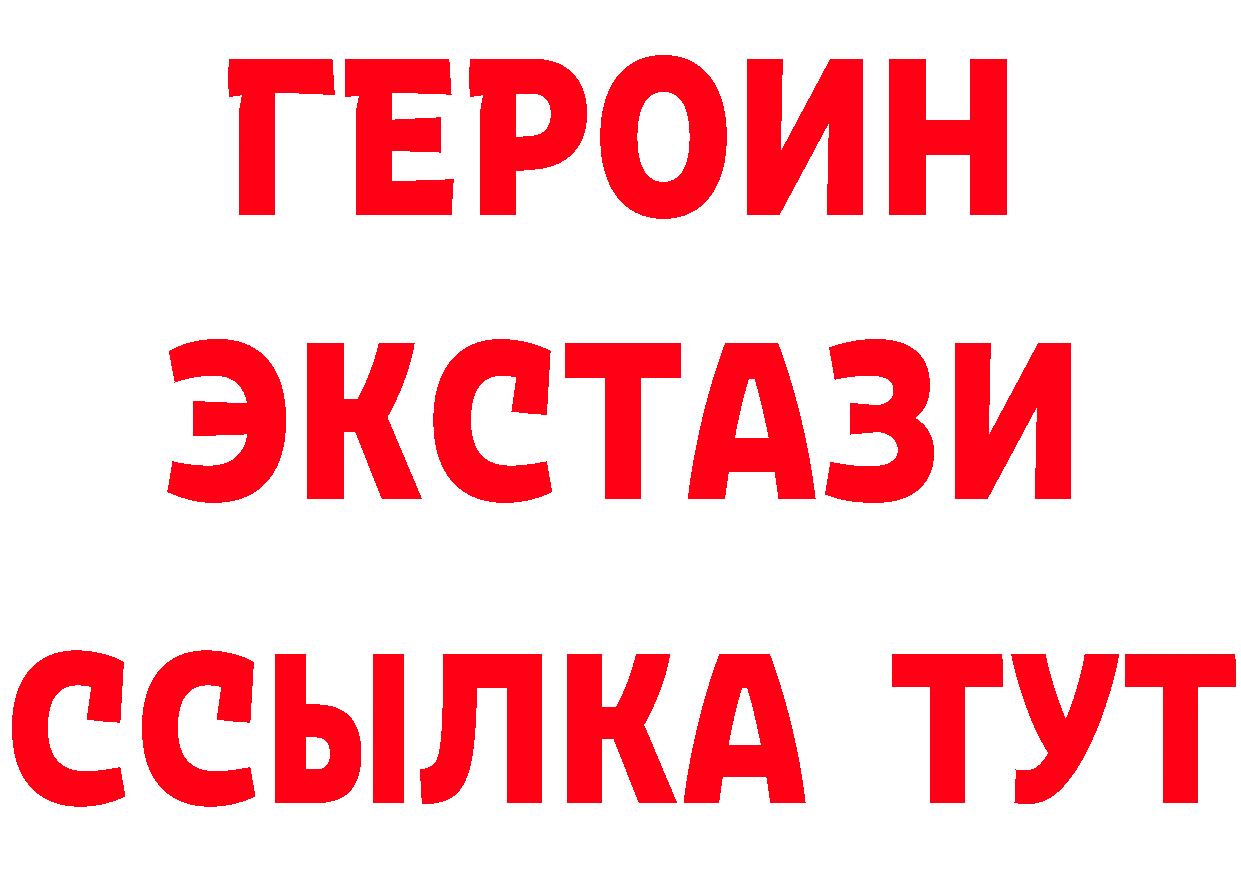 ГЕРОИН
ЭКСТАЗИ
ССЫЛКА ТУТ